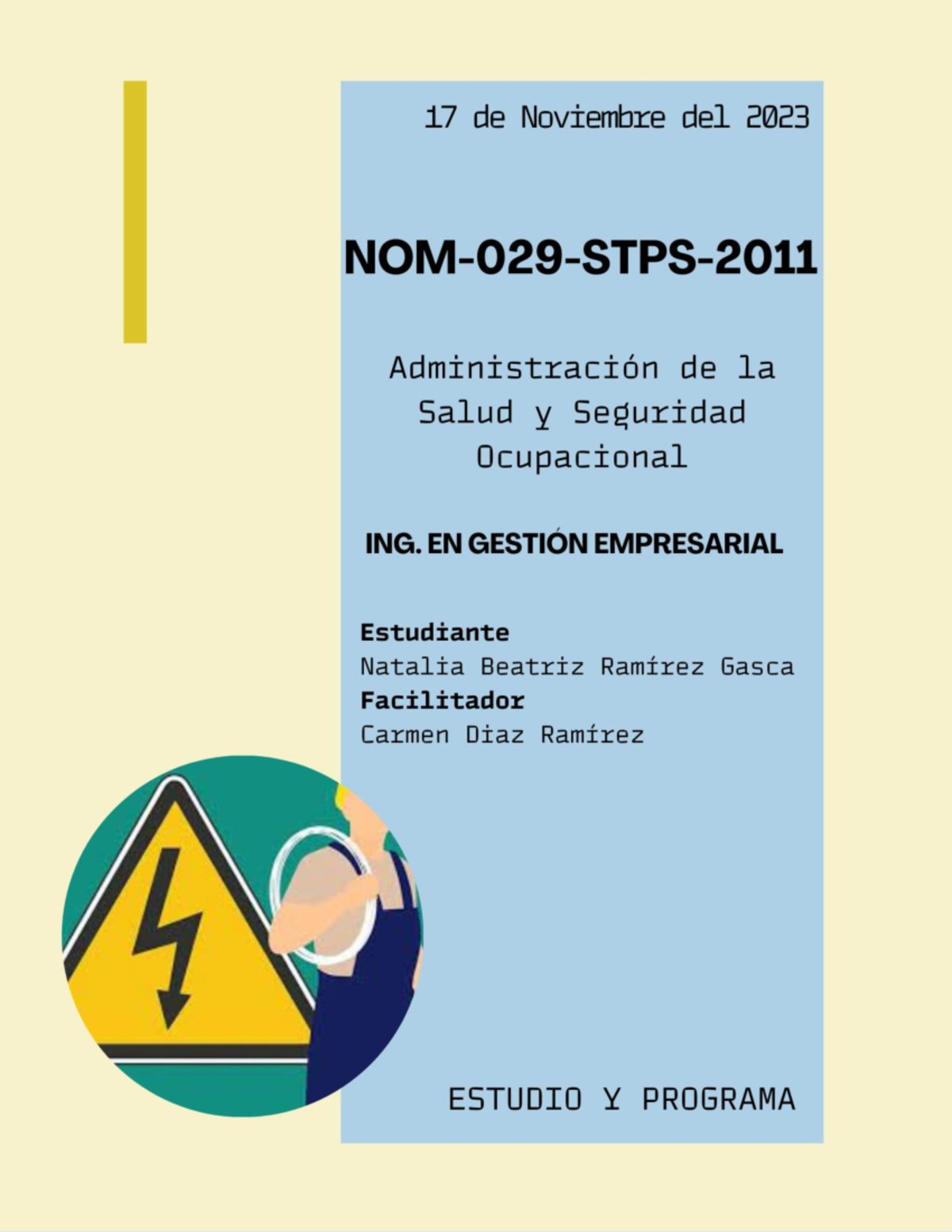 17 de Noviembre del 2023

NOM-029-STPS-2011

Administración de la Salud y Seguridad Ocupacional

ING. EN GESTIÓN EMPRESARIAL

Estudiante
Natalia Beatriz Ramírez Gasca
Facilitador
Carmen Diaz Ramírez

ESTUDIO Y PROGRAMA